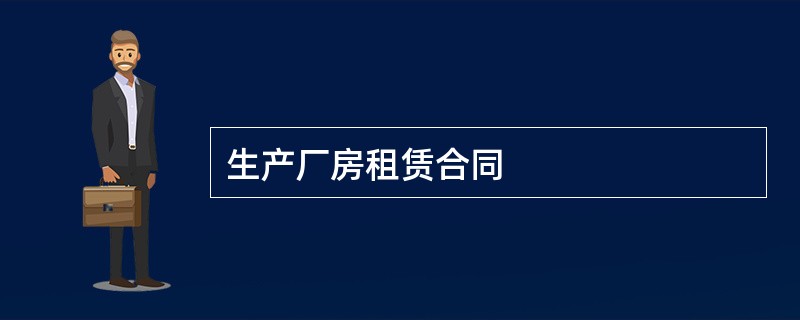 生产厂房租赁合同